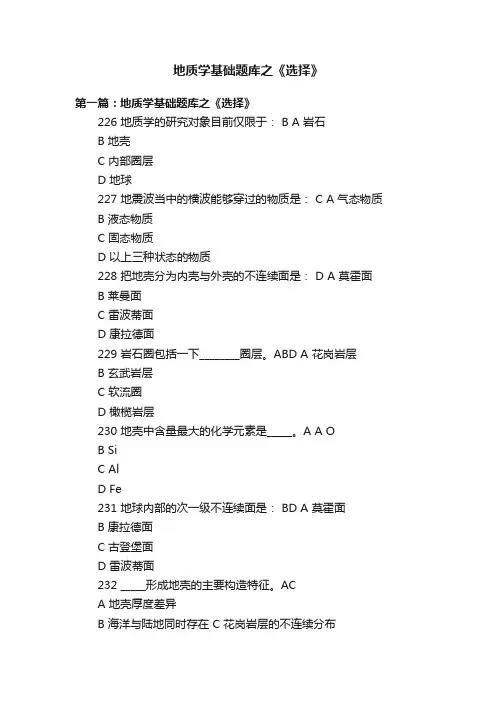 地质学基础题库之《选择》

第一篇：地质学基础题库之《选择》

226 地质学的研究对象目前仅限于： B A 岩石
B 地壳
C 内部圈层
D 地球
227 地震波当中的横波能够穿过的物质是： C A 气态物质
B 液态物质
C 固态物质
D 以上三种状态的物质
228 把地壳分为内壳与外壳的不连续面是： D A 莫霍面
B 莱曼面
C 雷波蒂面
D 康拉德面
229 岩石圈包括一下________圈层。ABD A 花岗岩层
B 玄武岩层
C 软流圈
D 橄榄岩层
230 地壳中含量最大的化学元素是_____。A A O
B Si
C Al
D Fe
231 地球内部的次一级不连续面是： BD A 莫霍面
B 康拉德面
C 古登堡面
D 雷波蒂面
232 _____形成地壳的主要构造特征。AC
A 地壳厚度差异
B 海洋与陆地同时存在 C 花岗岩层的不连续分布